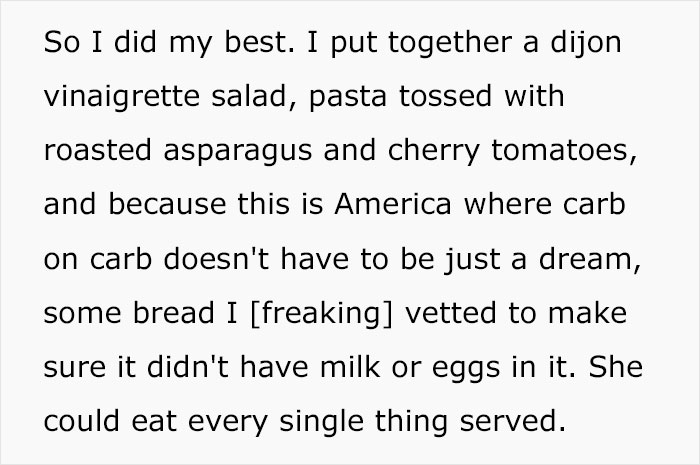 So I did my best. I put together a dijon vinaigrette salad, pasta tossed with roasted asparagus and cherry tomatoes, and because this is America where carb on carb doesn't have to be just a dream, some bread I [freaking] vetted to make sure it didn't have milk or eggs in it. She could eat every single thing served.